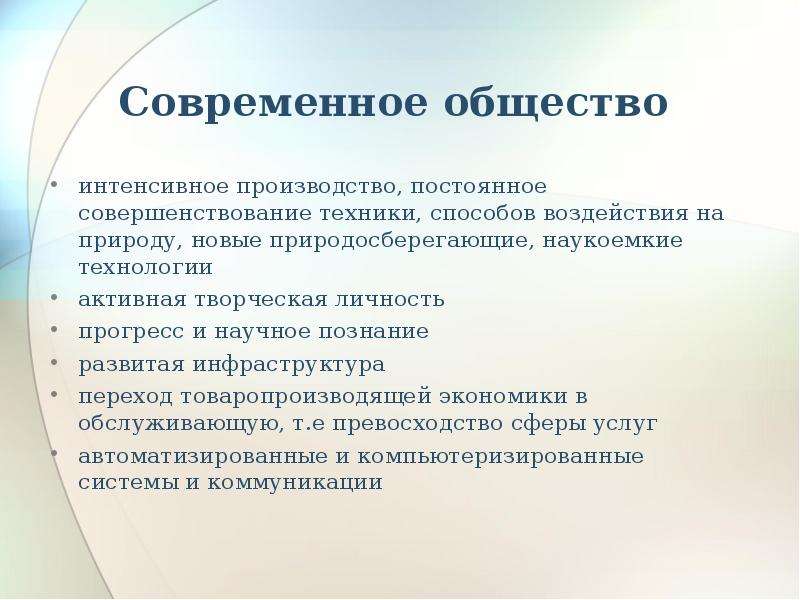 Современное общество

• интенсивное производство, постоянное совершенствование техники, способов воздействия на природу, новые природосберегающие, наукоемкие технологии
• активная творческая личность
• прогресс и научное познание
• развитая инфраструктура
• переход товаропроизводящей экономики в обслуживающую, т.е превосходство сферы услуг
• автоматизированные и компьютеризированные системы и коммуникации